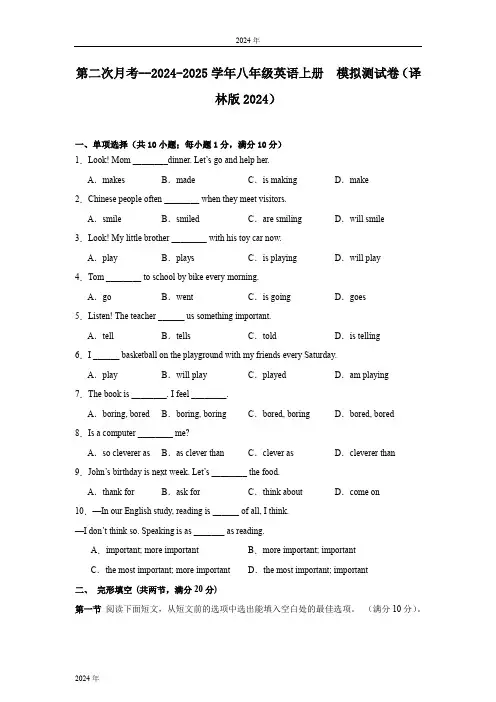 2024 年

第二次月考--2024-2025 学年八年级英语上册 模拟测试卷（译林版 2024）

一、单项选择（共 10 小题；每小题 1 分，满分 10 分）

1．Look! Mom ________dinner. Let's go and help her.

A．makes B．made C．is making D．make

2．Chinese people often ________ when they meet visitors.

A．smile B．smiled C．are smiling D．will smile

3．Look! My little brother ________ with his toy car now.

A．play B．plays C．is playing D．will play

4．Tom ________ to school by bike every morning.

A．go B．went C．is going D．goes

5．Listen! The teacher ______ us something important.

A．tell B．tells C．told D．is telling

6．I ______ basketball on the playground with my friends every Saturday.

A．play B．will play C．played D．am playing

7．The book is ________. I feel ________.

A．boring, bored B．boring, boring C．bored, boring D．bored, bored

8．Is a computer ________ me?

A．so cleverer as B．as clever than C．clever as D．cleverer than

9．John's birthday is next week. Let's ________ the food.

A．thank for B．ask for C．think about D．come on

10．—In our English study, reading is ______ of all, I think.

—I don't think so. Speaking is as _______ as reading.

A．important; more important B．more important; important

C．the most important; more important D．the most important; important

二、 完形填空（共两节，满分 20 分）

第一节 阅读下面短文，从短文前的选项中选出能填入空白处的最佳选项。（满分 10 分）。

2024 年